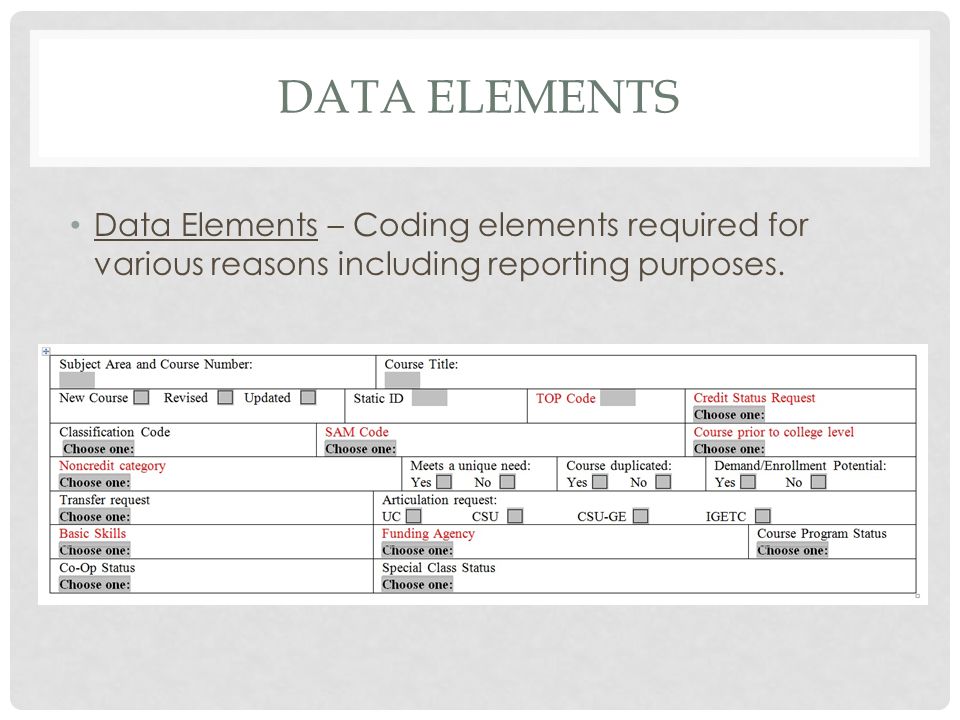 DATA ELEMENTS

• Data Elements – Coding elements required for various reasons including reporting purposes.

Subject Area and Course Number:
Course Title:
New Course Revised Updated
Static ID
TOP Code
Credit Status Request
Choose one:
Classification Code
Choose one:
SAM Code
Choose one:
Course prior to college level
Choose one:
Noncredit category
Choose one:
Meets a unique need:
Yes No
Course duplicated:
Yes No
Demand/Enrollment Potential:
Yes No
Transfer request
Choose one:
Articulation request:
UC CSU CSU-GE IGETC
Basic Skills
Choose one:
Funding Agency
Choose one:
Course Program Status
Choose one:
Co-Op Status
Choose one:
Special Class Status
Choose one: